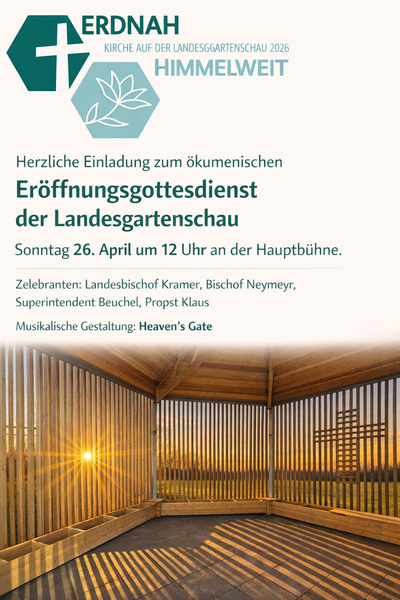 ERDNAH

KIRCHE AUF DER LANDESGGARTENSCHAU 2026

HIMMELWEIT

Herzliche Einladung zum ökumenischen

Eröffnungsgottesdienst der Landesgartenschau

Sonntag 26. April um 12 Uhr an der Hauptbühne.

Zelebranten: Landesbischof Kramer, Bischof Neymeyr, Superintendent Beuchel, Propst Klaus

Musikalische Gestaltung: Heaven's Gate